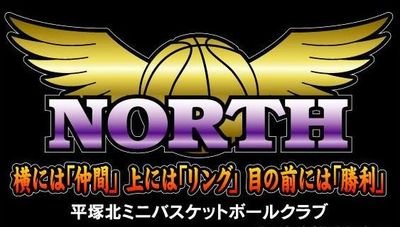 NORTH

横には「仲間」 上には「リング」 目の前には「勝利」

平塚北ミニバスケットボールクラブ